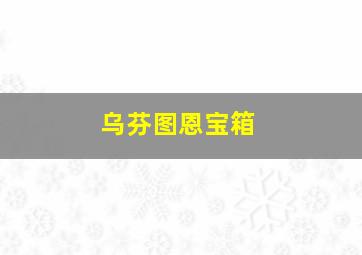 乌芬图恩宝箱